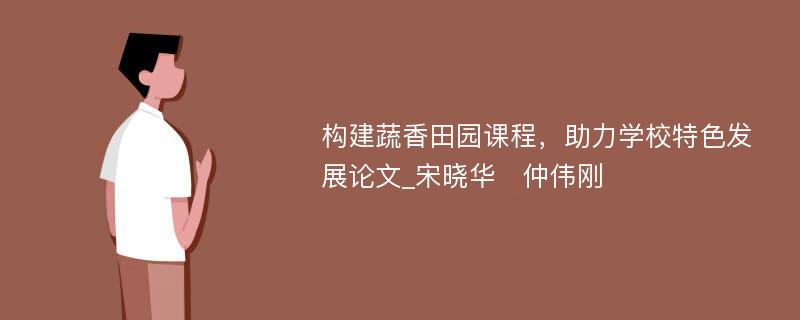 构建蔬香田园课程，助力学校特色发展论文_宋晓华　仲伟刚